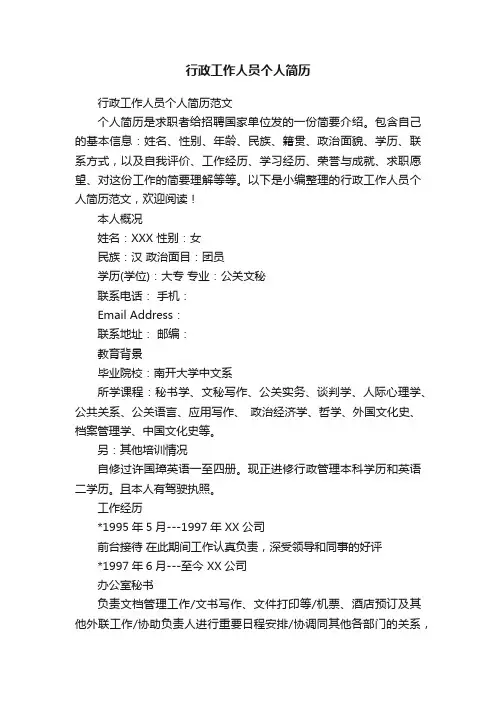 行政工作人员个人简历

行政工作人员个人简历范文

个人简历是求职者给招聘国家单位发的一份简要介绍。包含自己的基本信息：姓名、性别、年龄、民族、籍贯、政治面貌、学历、联系方式，以及自我评价、工作经历、学习经历、荣誉与成就、求职愿望、对这份工作的简要理解等等。以下是小编整理的行政工作人员个人简历范文，欢迎阅读！

本人概况

姓名：XXX 性别：女

民族：汉 政治面目：团员

学历(学位)：大专 专业：公关文秘

联系电话： 手机：

Email Address：

联系地址： 邮编：

教育背景

毕业院校：南开大学中文系

所学课程：秘书学、文秘写作、公关实务、谈判学、人际心理学、公共关系、公关语言、应用写作、 政治经济学、哲学、外国文化史、档案管理学、中国文化史等。

另：其他培训情况

自修过许国璋英语一至四册。现正进修行政管理本科学历和英语二学历。且本人有驾驶执照。

工作经历

*1995 年 5 月---1997 年 XX 公司

前台接待 在此期间工作认真负责，深受领导和同事的好评

*1997 年 6 月---至今 XX 公司

办公室秘书

负责文档管理工作/文书写作、文件打印等/机票、酒店预订及其他外联工作/协助负责人进行重要日程安排/协调同其他各部门的关系，